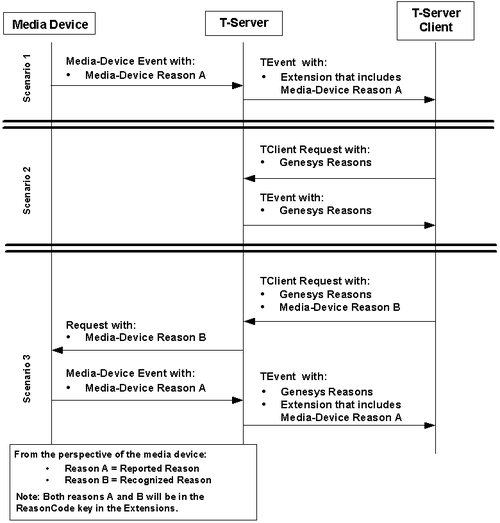 Media Device

T-Server

T-Server Client

Scenario 1

Media-Device Event with:
• Media-Device Reason A

TEvent with:
• Extension that includes Media-Device Reason A

Scenario 2

TClient Request with:
• Genesys Reasons

TEvent with:
• Genesys Reasons

Scenario 3

TClient Request with:
• Genesys Reasons
• Media-Device Reason B

Request with:
• Media-Device Reason B

Media-Device Event with:
• Media-Device Reason A

TEvent with:
• Genesys Reasons
• Extension that includes Media-Device Reason A

From the perspective of the media device:
• Reason A = Reported Reason
• Reason B = Recognized Reason

Note: Both reasons A and B will be in the ReasonCode key in the Extensions.